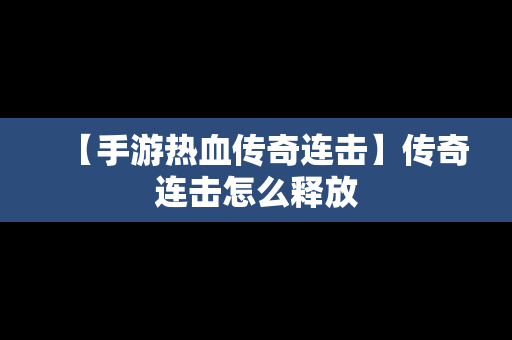 【手游热血传奇连击】传奇连击怎么释放